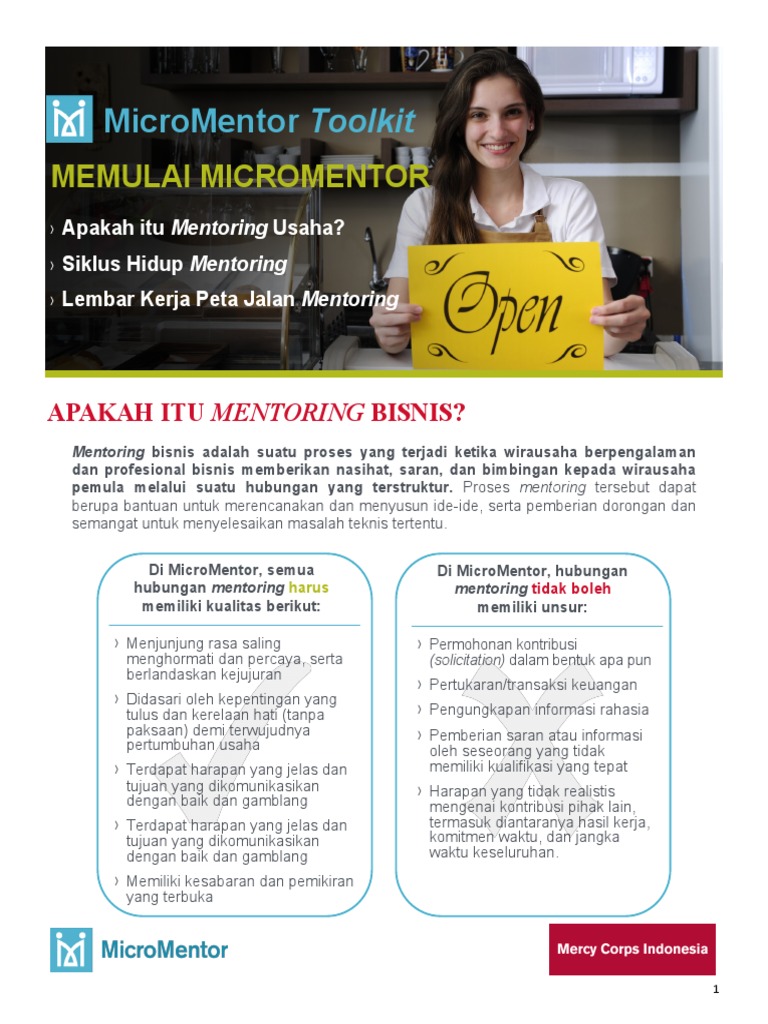 MicroMentor Toolkit

MEMULAI MICROMENTOR

› Apakah itu Mentoring Usaha?
› Siklus Hidup Mentoring
› Lembar Kerja Peta Jalan Mentoring

Open

APAKAH ITU MENTORING BISNIS?

Mentoring bisnis adalah suatu proses yang terjadi ketika wirausaha berpengalaman dan profesional bisnis memberikan nasihat, saran, dan bimbingan kepada wirausaha pemula melalui suatu hubungan yang terstruktur. Proses mentoring tersebut dapat berupa bantuan untuk merencanakan dan menyusun ide-ide, serta pemberian dorongan dan semangat untuk menyelesaikan masalah teknis tertentu.

Di MicroMentor, semua hubungan mentoring harus memiliki kualitas berikut:

› Menjunjung rasa saling menghormati dan percaya, serta berlandaskan kejujuran
› Didasari oleh kepentingan yang tulus dan kerelaan hati (tanpa paksaan) demi terwujudnya pertumbuhan usaha
› Terdapat harapan yang jelas dan tujuan yang dikomunikasikan dengan baik dan gamblang
› Terdapat harapan yang jelas dan tujuan yang dikomunikasikan dengan baik dan gamblang
› Memiliki kesabaran dan pemikiran yang terbuka

Di MicroMentor, hubungan mentoring tidak boleh memiliki unsur:

› Permohonan kontribusi (solicitation) dalam bentuk apa pun
› Pertukaran/transaksi keuangan
› Pengungkapan informasi rahasia
› Pemberian saran atau informasi oleh seseorang yang tidak memiliki kualifikasi yang tepat
› Harapan yang tidak realistis mengenai kontribusi pihak lain, termasuk diantaranya hasil kerja, komitmen waktu, dan jangka waktu keseluruhan.

MicroMentor

Mercy Corps Indonesia

1